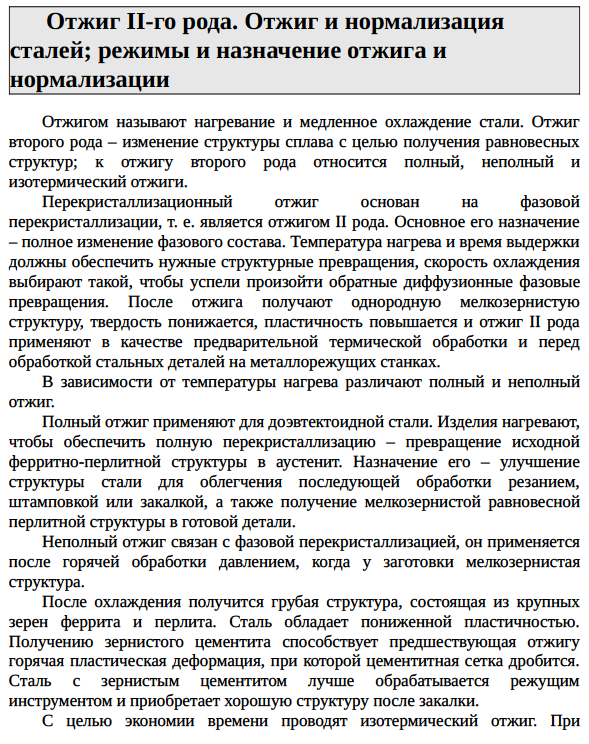 Отжиг II-го рода. Отжиг и нормализация сталей; режимы и назначение отжига и нормализации

Отжигом называют нагревание и медленное охлаждение стали. Отжиг второго рода – изменение структуры сплава с целью получения равновесных структур; к отжигу второго рода относится полный, неполный и изотермический отжиги.

Перекристаллизационный отжиг основан на фазовой перекристаллизации, т. е. является отжигом II рода. Основное его назначение – полное изменение фазового состава. Температура нагрева и время выдержки должны обеспечить нужные структурные превращения, скорость охлаждения выбирают такой, чтобы успели произойти обратные диффузионные фазовые превращения. После отжига получают однородную мелкозернистую структуру, твердость понижается, пластичность повышается и отжиг II рода применяют в качестве предварительной термической обработки и перед обработкой стальных деталей на металлорежущих станках.

В зависимости от температуры нагрева различают полный и неполный отжиг.

Полный отжиг применяют для доэвтектоидной стали. Изделия нагревают, чтобы обеспечить полную перекристаллизацию – превращение исходной ферритно-перлитной структуры в аустенит. Назначение его – улучшение структуры стали для облегчения последующей обработки резанием, штамповкой или закалкой, а также получение мелкозернистой равновесной перлитной структуры в готовой детали.

Неполный отжиг связан с фазовой перекристаллизацией, он применяется после горячей обработки давлением, когда у заготовки мелкозернистая структура.

После охлаждения получится грубая структура, состоящая из крупных зерен феррита и перлита. Сталь обладает пониженной пластичностью. Получению зернистого цементита способствует предшествующая отжигу горячая пластическая деформация, при которой цементитная сетка дробится. Сталь с зернистым цементитом лучше обрабатывается режущим инструментом и приобретает хорошую структуру после закалки.

С целью экономии времени проводят изотермический отжиг. При